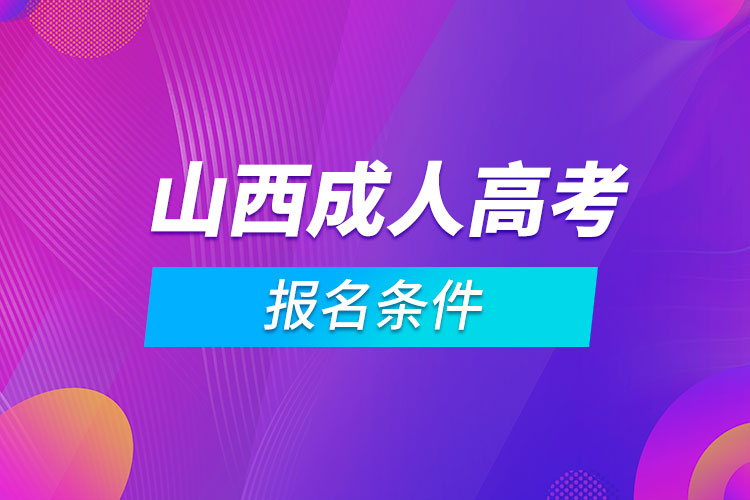 山西成人高考

报名条件